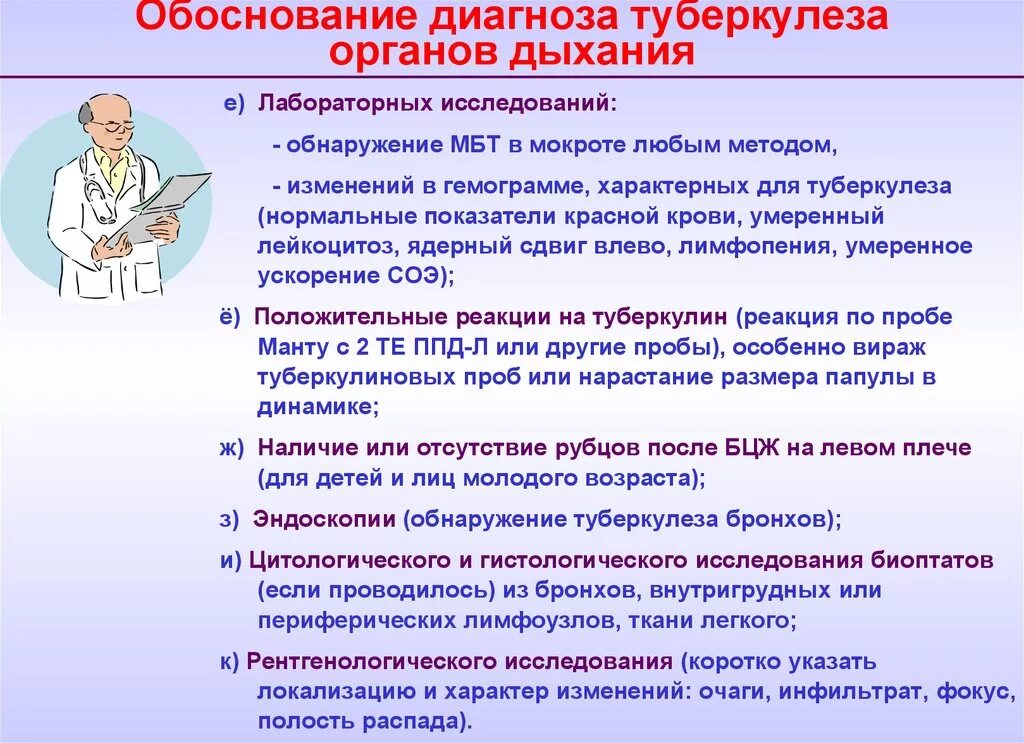 Обоснование диагноза туберкулеза органов дыхания

е) Лабораторных исследований:

- обнаружение МБТ в мокроте любым методом,

- изменений в гемограмме, характерных для туберкулеза (нормальные показатели красной крови, умеренный лейкоцитоз, ядерный сдвиг влево, лимфопения, умеренное ускорение СОЭ);

ё) Положительные реакции на туберкулин (реакция по пробе Манту с 2 ТЕ ППД-Л или другие пробы), особенно вираж туберкулиновых проб или нарастание размера папулы в динамике;

ж) Наличие или отсутствие рубцов после БЦЖ на левом плече (для детей и лиц молодого возраста);

з) Эндоскопии (обнаружение туберкулеза бронхов);

и) Цитологического и гистологического исследования биоптатов (если проводилось) из бронхов, внутригрудных или периферических лимфоузлов, ткани легкого;

к) Рентгенологического исследования (коротко указать локализацию и характер изменений: очаги, инфильтрат, фокус, полость распада).